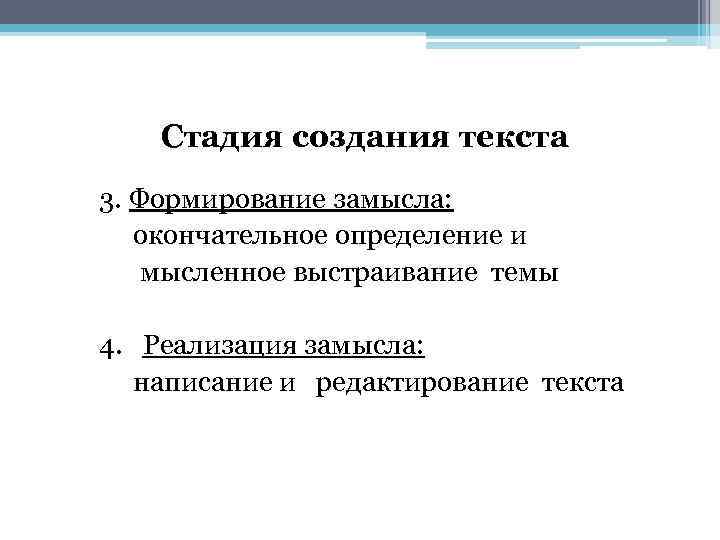 Стадия создания текста

3. Формирование замысла:
окончательное определение и мысленное выстраивание темы

4. Реализация замысла:
написание и редактирование текста